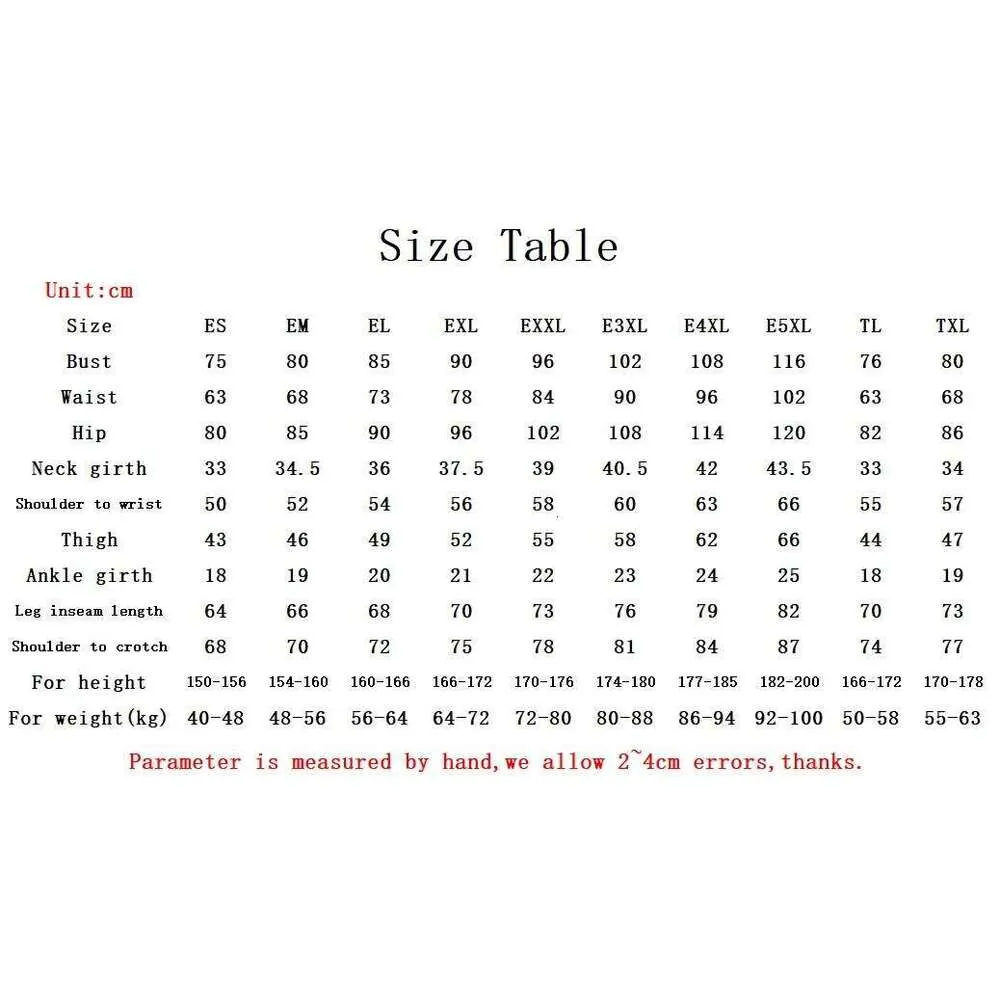 Size Table

Unit:cm

| Size | ES | EM | EL | EXL | EXXL | E3XL | E4XL | E5XL | TL | TXL |
|---|---|---|---|---|---|---|---|---|---|---|
| Bust | 75 | 80 | 85 | 90 | 96 | 102 | 108 | 116 | 76 | 80 |
| Waist | 63 | 68 | 73 | 78 | 84 | 90 | 96 | 102 | 63 | 68 |
| Hip | 80 | 85 | 90 | 96 | 102 | 108 | 114 | 120 | 82 | 86 |
| Neck girth | 33 | 34.5 | 36 | 37.5 | 39 | 40.5 | 42 | 43.5 | 33 | 34 |
| Shoulder to wrist | 50 | 52 | 54 | 56 | 58 | 60 | 63 | 66 | 55 | 57 |
| Thigh | 43 | 46 | 49 | 52 | 55 | 58 | 62 | 66 | 44 | 47 |
| Ankle girth | 18 | 19 | 20 | 21 | 22 | 23 | 24 | 25 | 18 | 19 |
| Leg inseam length | 64 | 66 | 68 | 70 | 73 | 76 | 79 | 82 | 70 | 73 |
| Shoulder to crotch | 68 | 70 | 72 | 75 | 78 | 81 | 84 | 87 | 74 | 77 |
| For height | 150-156 | 154-160 | 160-166 | 166-172 | 170-176 | 174-180 | 177-185 | 182-200 | 166-172 | 170-178 |
| For weight(kg) | 40-48 | 48-56 | 56-64 | 64-72 | 72-80 | 80-88 | 86-94 | 92-100 | 50-58 | 55-63 |

Parameter is measured by hand,we allow 2~4cm errors,thanks.